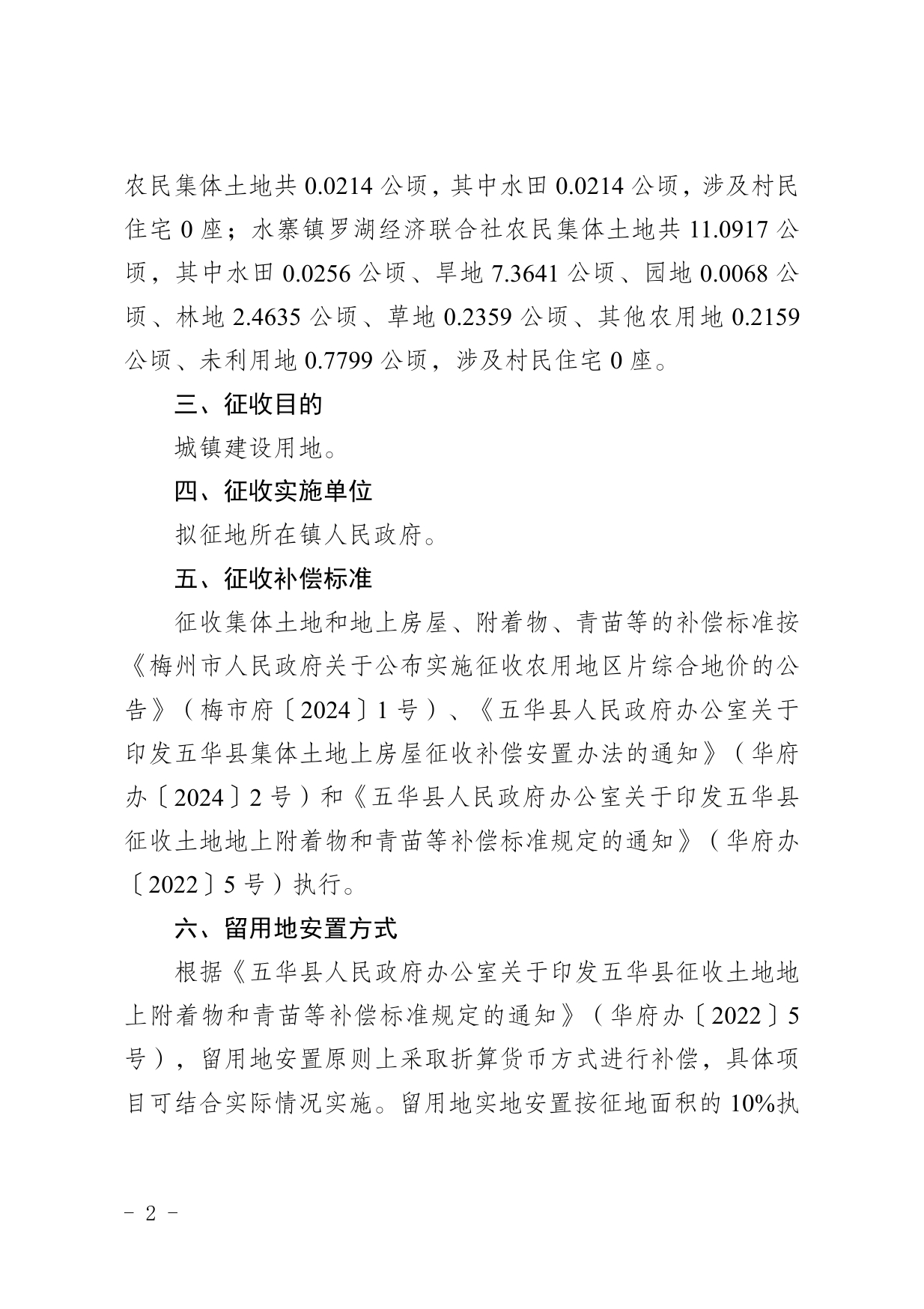 农民集体土地共 0.0214 公顷，其中水田 0.0214 公顷，涉及村民住宅 0 座；水寨镇罗湖经济联合社农民集体土地共 11.0917 公顷，其中水田 0.0256 公顷、旱地 7.3641 公顷、园地 0.0068 公顷、林地 2.4635 公顷、草地 0.2359 公顷、其他农用地 0.2159 公顷、未利用地 0.7799 公顷，涉及村民住宅 0 座。

三、征收目的

城镇建设用地。

四、征收实施单位

拟征地所在镇人民政府。

五、征收补偿标准

征收集体土地和地上房屋、附着物、青苗等的补偿标准按《梅州市人民政府关于公布实施征收农用地区片综合地价的公告》（梅市府〔2024〕1 号）、《五华县人民政府办公室关于印发五华县集体土地上房屋征收补偿安置办法的通知》（华府办〔2024〕2 号）和《五华县人民政府办公室关于印发五华县征收土地地上附着物和青苗等补偿标准规定的通知》（华府办〔2022〕5 号）执行。

六、留用地安置方式

根据《五华县人民政府办公室关于印发五华县征收土地地上附着物和青苗等补偿标准规定的通知》（华府办〔2022〕5 号），留用地安置原则上采取折算货币方式进行补偿，具体项目可结合实际情况实施。留用地实地安置按征地面积的 10%执

- 2 -